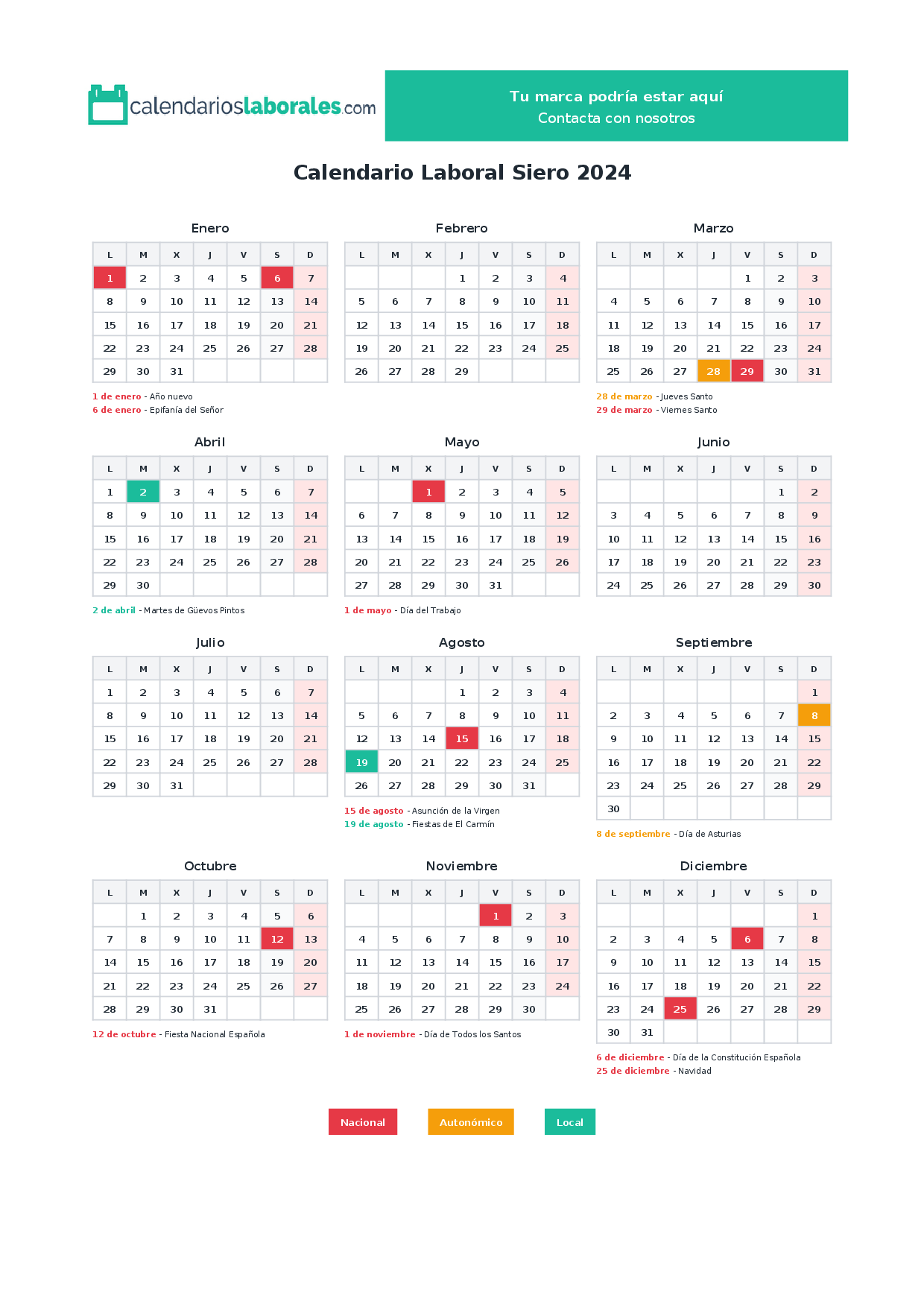 calendarioslaborales.com

Tu marca podría estar aquí
Contacta con nosotros

Calendario Laboral Siero 2024

Enero

| L | M | X | J | V | S | D |
|---|---|---|---|---|---|---|
| 1 | 2 | 3 | 4 | 5 | 6 | 7 |
| 8 | 9 | 10 | 11 | 12 | 13 | 14 |
| 15 | 16 | 17 | 18 | 19 | 20 | 21 |
| 22 | 23 | 24 | 25 | 26 | 27 | 28 |
| 29 | 30 | 31 | | | | |

1 de enero - Año nuevo
6 de enero - Epifanía del Señor

Febrero

| L | M | X | J | V | S | D |
|---|---|---|---|---|---|---|
| | | | 1 | 2 | 3 | 4 |
| 5 | 6 | 7 | 8 | 9 | 10 | 11 |
| 12 | 13 | 14 | 15 | 16 | 17 | 18 |
| 19 | 20 | 21 | 22 | 23 | 24 | 25 |
| 26 | 27 | 28 | 29 | | | |

Marzo

| L | M | X | J | V | S | D |
|---|---|---|---|---|---|---|
| | | | | 1 | 2 | 3 |
| 4 | 5 | 6 | 7 | 8 | 9 | 10 |
| 11 | 12 | 13 | 14 | 15 | 16 | 17 |
| 18 | 19 | 20 | 21 | 22 | 23 | 24 |
| 25 | 26 | 27 | 28 | 29 | 30 | 31 |

28 de marzo - Jueves Santo
29 de marzo - Viernes Santo

Abril

| L | M | X | J | V | S | D |
|---|---|---|---|---|---|---|
| 1 | 2 | 3 | 4 | 5 | 6 | 7 |
| 8 | 9 | 10 | 11 | 12 | 13 | 14 |
| 15 | 16 | 17 | 18 | 19 | 20 | 21 |
| 22 | 23 | 24 | 25 | 26 | 27 | 28 |
| 29 | 30 | | | | | |

2 de abril - Martes de Güevos Pintos

Mayo

| L | M | X | J | V | S | D |
|---|---|---|---|---|---|---|
| | | 1 | 2 | 3 | 4 | 5 |
| 6 | 7 | 8 | 9 | 10 | 11 | 12 |
| 13 | 14 | 15 | 16 | 17 | 18 | 19 |
| 20 | 21 | 22 | 23 | 24 | 25 | 26 |
| 27 | 28 | 29 | 30 | 31 | | |

1 de mayo - Día del Trabajo

Junio

| L | M | X | J | V | S | D |
|---|---|---|---|---|---|---|
| | | | | | 1 | 2 |
| 3 | 4 | 5 | 6 | 7 | 8 | 9 |
| 10 | 11 | 12 | 13 | 14 | 15 | 16 |
| 17 | 18 | 19 | 20 | 21 | 22 | 23 |
| 24 | 25 | 26 | 27 | 28 | 29 | 30 |

Julio

| L | M | X | J | V | S | D |
|---|---|---|---|---|---|---|
| 1 | 2 | 3 | 4 | 5 | 6 | 7 |
| 8 | 9 | 10 | 11 | 12 | 13 | 14 |
| 15 | 16 | 17 | 18 | 19 | 20 | 21 |
| 22 | 23 | 24 | 25 | 26 | 27 | 28 |
| 29 | 30 | 31 | | | | |

Agosto

| L | M | X | J | V | S | D |
|---|---|---|---|---|---|---|
| | | | 1 | 2 | 3 | 4 |
| 5 | 6 | 7 | 8 | 9 | 10 | 11 |
| 12 | 13 | 14 | 15 | 16 | 17 | 18 |
| 19 | 20 | 21 | 22 | 23 | 24 | 25 |
| 26 | 27 | 28 | 29 | 30 | 31 | |

15 de agosto - Asunción de la Virgen
19 de agosto - Fiestas de El Carmín

Septiembre

| L | M | X | J | V | S | D |
|---|---|---|---|---|---|---|
| | | | | | | 1 |
| 2 | 3 | 4 | 5 | 6 | 7 | 8 |
| 9 | 10 | 11 | 12 | 13 | 14 | 15 |
| 16 | 17 | 18 | 19 | 20 | 21 | 22 |
| 23 | 24 | 25 | 26 | 27 | 28 | 29 |
| 30 | | | | | | |

8 de septiembre - Día de Asturias

Octubre

| L | M | X | J | V | S | D |
|---|---|---|---|---|---|---|
| | 1 | 2 | 3 | 4 | 5 | 6 |
| 7 | 8 | 9 | 10 | 11 | 12 | 13 |
| 14 | 15 | 16 | 17 | 18 | 19 | 20 |
| 21 | 22 | 23 | 24 | 25 | 26 | 27 |
| 28 | 29 | 30 | 31 | | | |

12 de octubre - Fiesta Nacional Española

Noviembre

| L | M | X | J | V | S | D |
|---|---|---|---|---|---|---|
| | | | | 1 | 2 | 3 |
| 4 | 5 | 6 | 7 | 8 | 9 | 10 |
| 11 | 12 | 13 | 14 | 15 | 16 | 17 |
| 18 | 19 | 20 | 21 | 22 | 23 | 24 |
| 25 | 26 | 27 | 28 | 29 | 30 | |

1 de noviembre - Día de Todos los Santos

Diciembre

| L | M | X | J | V | S | D |
|---|---|---|---|---|---|---|
| | | | | | | 1 |
| 2 | 3 | 4 | 5 | 6 | 7 | 8 |
| 9 | 10 | 11 | 12 | 13 | 14 | 15 |
| 16 | 17 | 18 | 19 | 20 | 21 | 22 |
| 23 | 24 | 25 | 26 | 27 | 28 | 29 |
| 30 | 31 | | | | | |

6 de diciembre - Día de la Constitución Española
25 de diciembre - Navidad

Nacional Autonómico Local